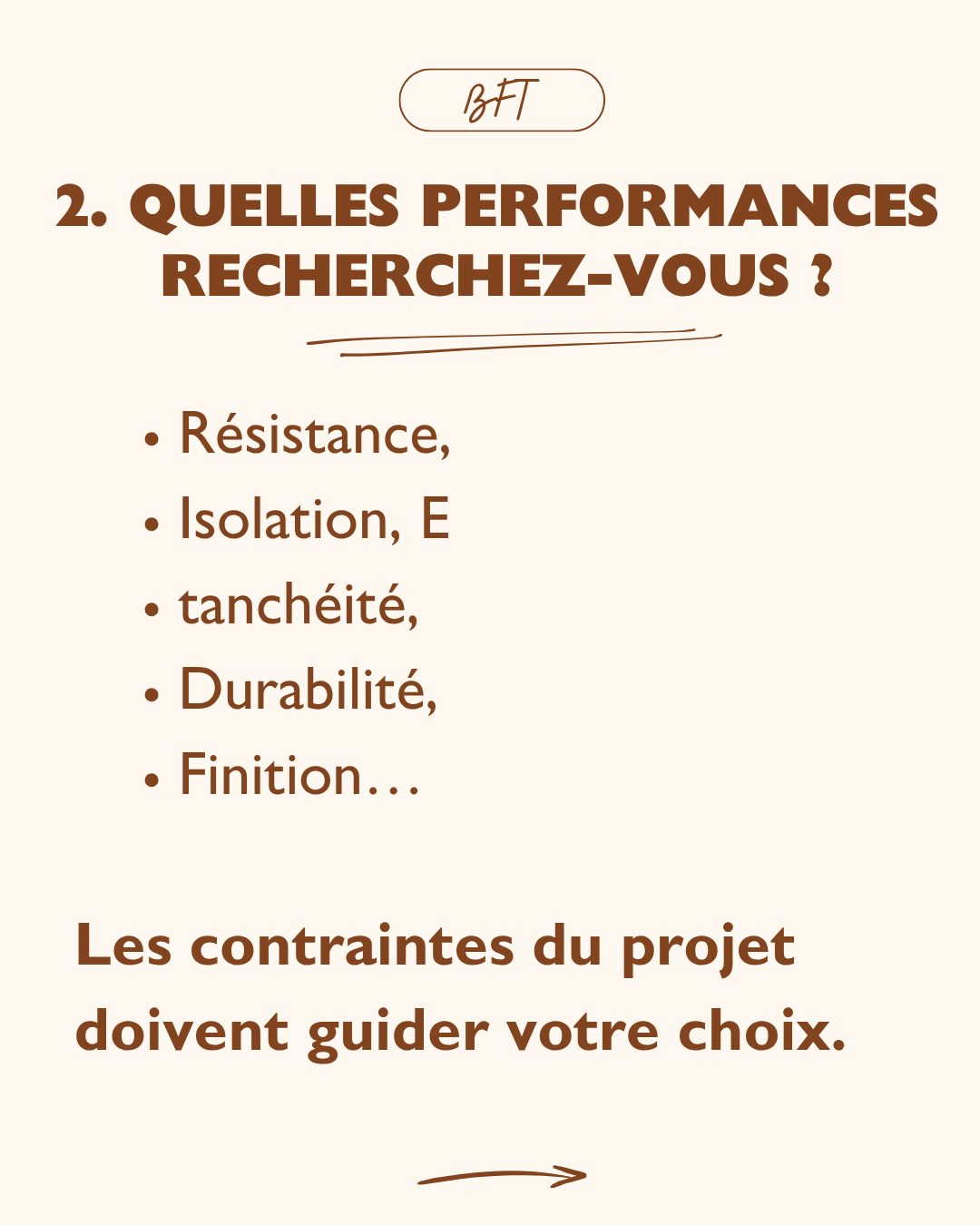 BFT

2. QUELLES PERFORMANCES RECHERCHEZ-VOUS ?

• Résistance,
• Isolation, E
• tanchéité,
• Durabilité,
• Finition…

Les contraintes du projet doivent guider votre choix.